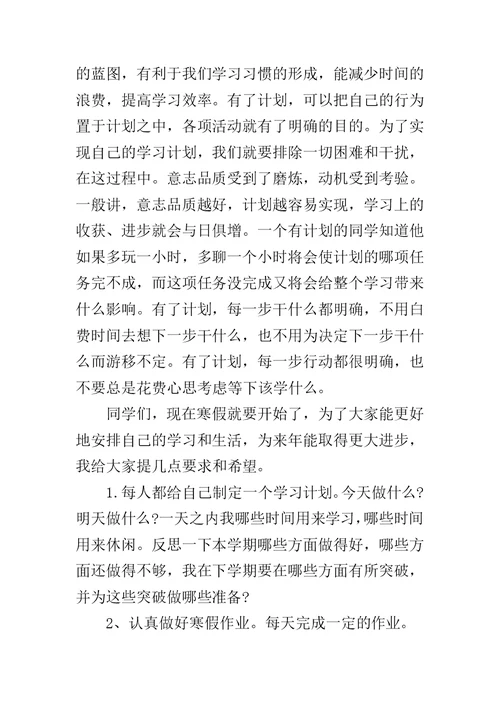 的蓝图，有利于我们学习习惯的形成，能减少时间的浪费，提高学习效率。有了计划，可以把自己的行为置于计划之中，各项活动就有了明确的目的。为了实现自己的学习计划，我们就要排除一切困难和干扰，在这过程中。意志品质受到了磨炼，动机受到考验。一般讲，意志品质越好，计划越容易实现，学习上的收获、进步就会与日俱增。一个有计划的同学知道他如果多玩一小时，多聊一个小时将会使计划的哪项任务完不成，而这项任务没完成又将会给整个学习带来什么影响。有了计划，每一步干什么都明确，不用白费时间去想下一步干什么，也不用为决定下一步干什么而游移不定。有了计划，每一步行动都很明确，也不要总是花费心思考虑等下该学什么。

同学们，现在寒假就要开始了，为了大家能更好地安排自己的学习和生活，为来年能取得更大进步，我给大家提几点要求和希望。

1.每人都给自己制定一个学习计划。今天做什么？明天做什么？一天之内我哪些时间用来学习，哪些时间用来休闲。反思一下本学期哪些方面做得好，哪些方面还做得不够，我在下学期要在哪些方面有所突破，并为这些突破做哪些准备？

2、认真做好寒假作业。每天完成一定的作业。